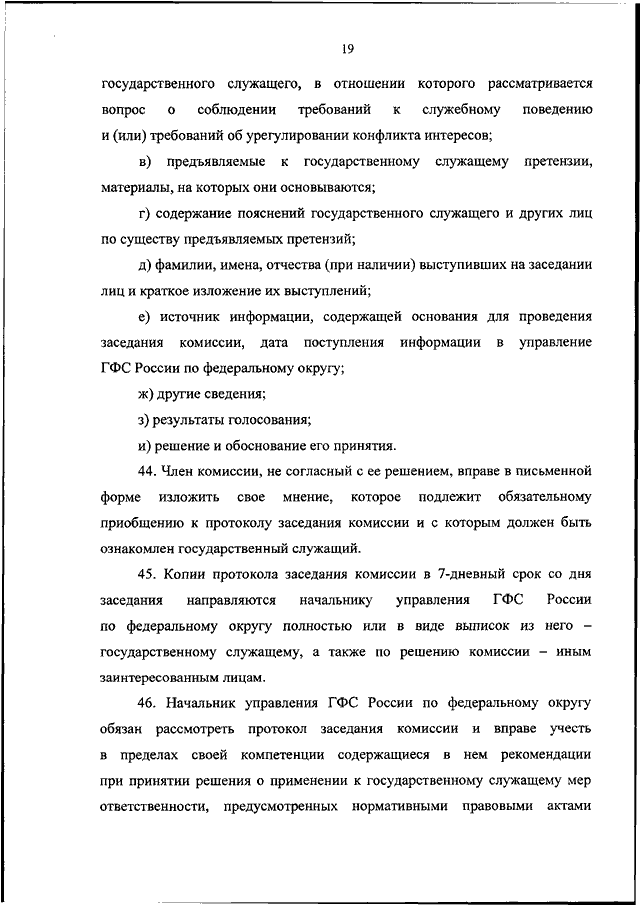 19

государственного служащего, в отношении которого рассматривается вопрос о соблюдении требований к служебному поведению и (или) требований об урегулировании конфликта интересов;

в) предъявляемые к государственному служащему претензии, материалы, на которых они основываются;

г) содержание пояснений государственного служащего и других лиц по существу предъявляемых претензий;

д) фамилии, имена, отчества (при наличии) выступивших на заседании лиц и краткое изложение их выступлений;

е) источник информации, содержащей основания для проведения заседания комиссии, дата поступления информации в управление ГФС России по федеральному округу;

ж) другие сведения;

з) результаты голосования;

и) решение и обоснование его принятия.

44. Член комиссии, не согласный с ее решением, вправе в письменной форме изложить свое мнение, которое подлежит обязательному приобщению к протоколу заседания комиссии и с которым должен быть ознакомлен государственный служащий.

45. Копии протокола заседания комиссии в 7-дневный срок со дня заседания направляются начальнику управления ГФС России по федеральному округу полностью или в виде выписок из него – государственному служащему, а также по решению комиссии – иным заинтересованным лицам.

46. Начальник управления ГФС России по федеральному округу обязан рассмотреть протокол заседания комиссии и вправе учесть в пределах своей компетенции содержащиеся в нем рекомендации при принятии решения о применении к государственному служащему мер ответственности, предусмотренных нормативными правовыми актами